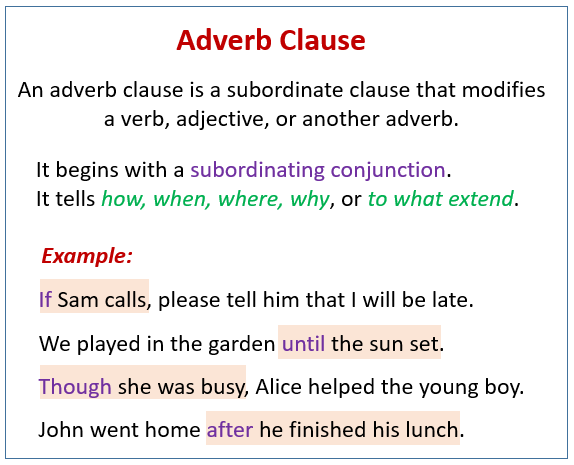 Adverb Clause

An adverb clause is a subordinate clause that modifies a verb, adjective, or another adverb.

It begins with a subordinating conjunction.
It tells how, when, where, why, or to what extend.

Example:

If Sam calls, please tell him that I will be late.

We played in the garden until the sun set.

Though she was busy, Alice helped the young boy.

John went home after he finished his lunch.